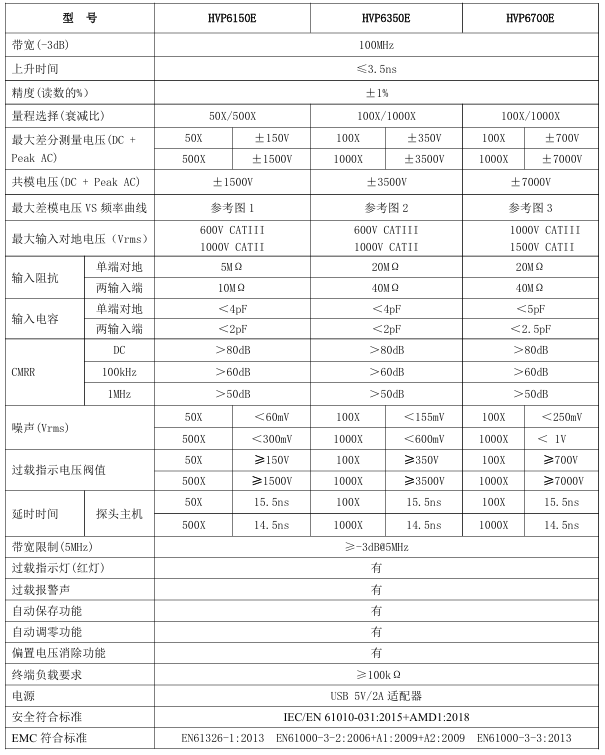 | 型 号 | | HVP6150E | | HVP6350E | | HVP6700E | |
|---|---|---|---|---|---|---|---|
| 带宽(-3dB) | | 100MHz | | | | | |
| 上升时间 | | ≤3.5ns | | | | | |
| 精度(读数的%) | | ±1% | | | | | |
| 量程选择(衰减比) | | 50X/500X | | 100X/1000X | | 100X/1000X | |
| 最大差分测量电压(DC + Peak AC) | | 50X | ±150V | 100X | ±350V | 100X | ±700V |
| | | 500X | ±1500V | 1000X | ±3500V | 1000X | ±7000V |
| 共模电压(DC + Peak AC) | | ±1500V | | ±3500V | | ±7000V | |
| 最大差模电压 VS 频率曲线 | | 参考图 1 | | 参考图 2 | | 参考图 3 | |
| 最大输入对地电压 (Vrms) | | 600V CATIII 1000V CATII | | 600V CATIII 1000V CATII | | 1000V CATIII 1500V CATII | |
| 输入阻抗 | 单端对地 | 5MΩ | | 20MΩ | | 20MΩ | |
| | 两输入端 | 10MΩ | | 40MΩ | | 40MΩ | |
| 输入电容 | 单端对地 | <4pF | | <4pF | | <5pF | |
| | 两输入端 | <2pF | | <2pF | | <2.5pF | |
| CMRR | DC | >80dB | | >80dB | | >80dB | |
| | 100kHz | >60dB | | >60dB | | >60dB | |
| | 1MHz | >50dB | | >50dB | | >50dB | |
| 噪声(Vrms) | | 50X | <60mV | 100X | <155mV | 100X | <250mV |
| | | 500X | <300mV | 1000X | <600mV | 1000X | < 1V |
| 过载指示电压阀值 | | 50X | ≥150V | 100X | ≥350V | 100X | ≥700V |
| | | 500X | ≥1500V | 1000X | ≥3500V | 1000X | ≥7000V |
| 延时时间 | 探头主机 | 50X | 15.5ns | 100X | 15.5ns | 100X | 15.5ns |
| | | 500X | 14.5ns | 1000X | 14.5ns | 1000X | 14.5ns |
| 带宽限制(5MHz) | | ≥-3dB@5MHz | | | | | |
| 过载指示灯(红灯) | | 有 | | | | | |
| 过载报警声 | | 有 | | | | | |
| 自动保存功能 | | 有 | | | | | |
| 自动调零功能 | | 有 | | | | | |
| 偏置电压消除功能 | | 有 | | | | | |
| 终端负载要求 | | ≥100kΩ | | | | | |
| 电源 | | USB 5V/2A 适配器 | | | | | |
| 安全符合标准 | | IEC/EN 61010-031:2015+AMD1:2018 | | | | | |
| EMC 符合标准 | | EN61326-1:2013 EN61000-3-2:2006+A1:2009+A2:2009 EN61000-3-3:2013 | | | | | |